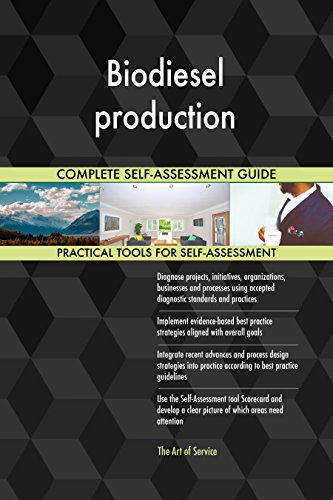 Biodiesel production

COMPLETE SELF-ASSESSMENT GUIDE

PRACTICAL TOOLS FOR SELF-ASSESSMENT

Diagnose projects, initiatives, organizations, businesses and processes using accepted diagnostic standards and practices

Implement evidence-based best practice strategies aligned with overall goals

Integrate recent advances and process design strategies into practice according to best practice guidelines

Use the Self-Assessment tool Scorecard and develop a clear picture of which areas need attention

The Art of Service